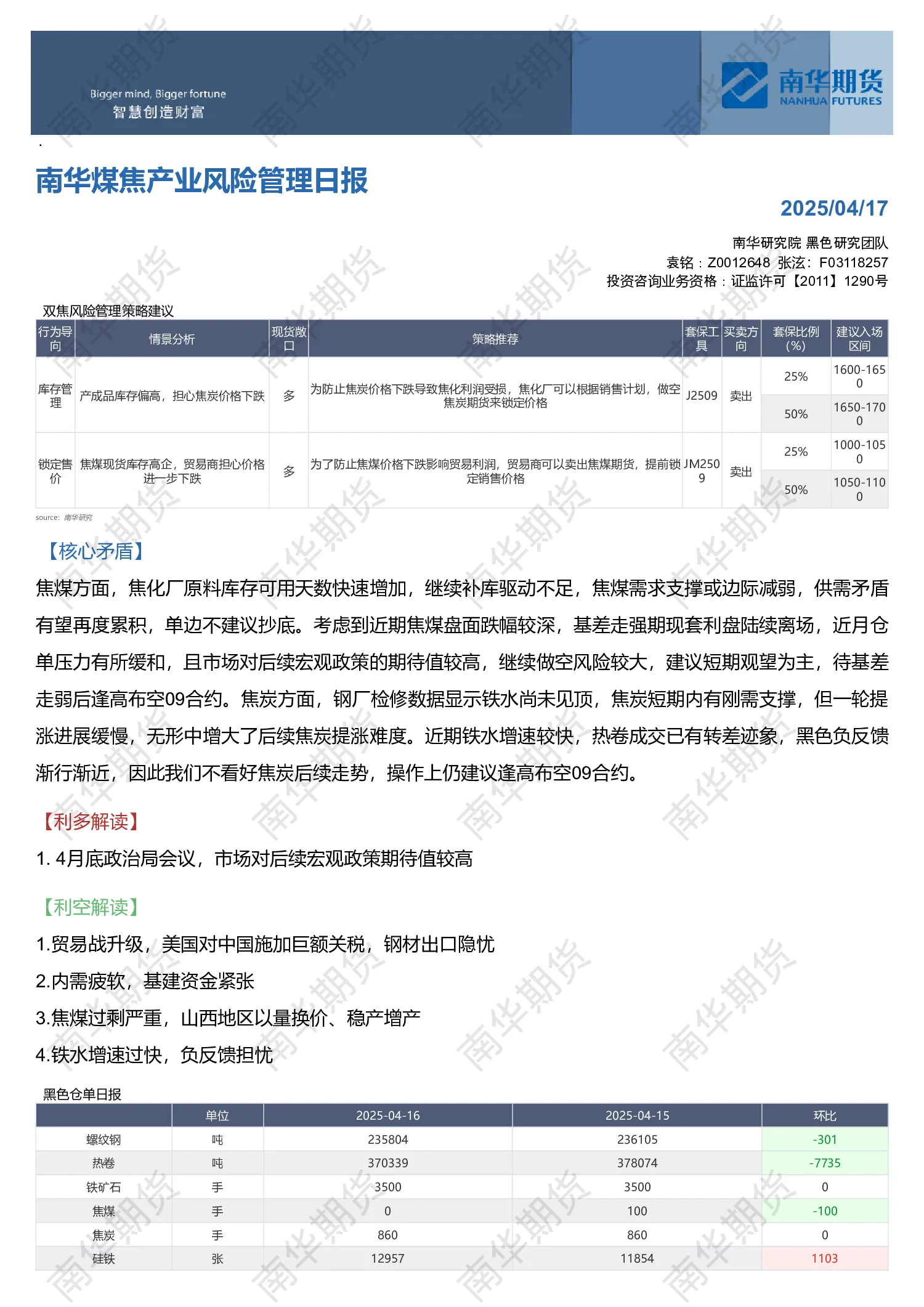 Bigger mind, Bigger fortune
智慧创造财富

南华期货
NANHUA FUTURES

南华煤焦产业风险管理日报

2025/04/17

南华研究院 黑色研究团队
袁铭：Z0012648 张泫：F03118257
投资咨询业务资格：证监许可【2011】1290号

双焦风险管理策略建议

| 行为导向 | 情景分析 | 现货敞口 | 策略推荐 | 套保工具 | 买卖方向 | 套保比例(%) | 建议入场区间 |
|---|---|---|---|---|---|---|---|
| 库存管理 | 产成品库存偏高，担心焦炭价格下跌 | 多 | 为防止焦炭价格下跌导致焦化利润受损，焦化厂可以根据销售计划，做空焦炭期货来锁定价格 | J2509 | 卖出 | 25% | 1600-1650 |
| | | | | | | 50% | 1650-1700 |
| 锁定售价 | 焦煤现货库存高企，贸易商担心价格进一步下跌 | 多 | 为了防止焦煤价格下跌影响贸易利润，贸易商可以卖出焦煤期货，提前锁定销售价格 | JM2509 | 卖出 | 25% | 1000-1050 |
| | | | | | | 50% | 1050-1100 |

source: 南华研究

【核心矛盾】

焦煤方面，焦化厂原料库存可用天数快速增加，继续补库驱动不足，焦煤需求支撑或边际减弱，供需矛盾有望再度累积，单边不建议抄底。考虑到近期焦煤盘面跌幅较深，基差走强期现套利盘陆续离场，近月仓单压力有所缓和，且市场对后续宏观政策的期待值较高，继续做空风险较大，建议短期观望为主，待基差走弱后逢高布空09合约。焦炭方面，钢厂检修数据显示铁水尚未见顶，焦炭短期内有刚需支撑，但一轮提涨进展缓慢，无形中增大了后续焦炭提涨难度。近期铁水增速较快，热卷成交已有转差迹象，黑色负反馈渐行渐近，因此我们不看好焦炭后续走势，操作上仍建议逢高布空09合约。

【利多解读】

1. 4月底政治局会议，市场对后续宏观政策期待值较高

【利空解读】

1.贸易战升级，美国对中国施加巨额关税，钢材出口隐忧
2.内需疲软，基建资金紧张
3.焦煤过剩严重，山西地区以量换价、稳产增产
4.铁水增速过快，负反馈担忧

黑色仓单日报

| | 单位 | 2025-04-16 | 2025-04-15 | 环比 |
|---|---|---|---|---|
| 螺纹钢 | 吨 | 235804 | 236105 | -301 |
| 热卷 | 吨 | 370339 | 378074 | -7735 |
| 铁矿石 | 手 | 3500 | 3500 | 0 |
| 焦煤 | 手 | 0 | 100 | -100 |
| 焦炭 | 手 | 860 | 860 | 0 |
| 硅铁 | 张 | 12957 | 11854 | 1103 |